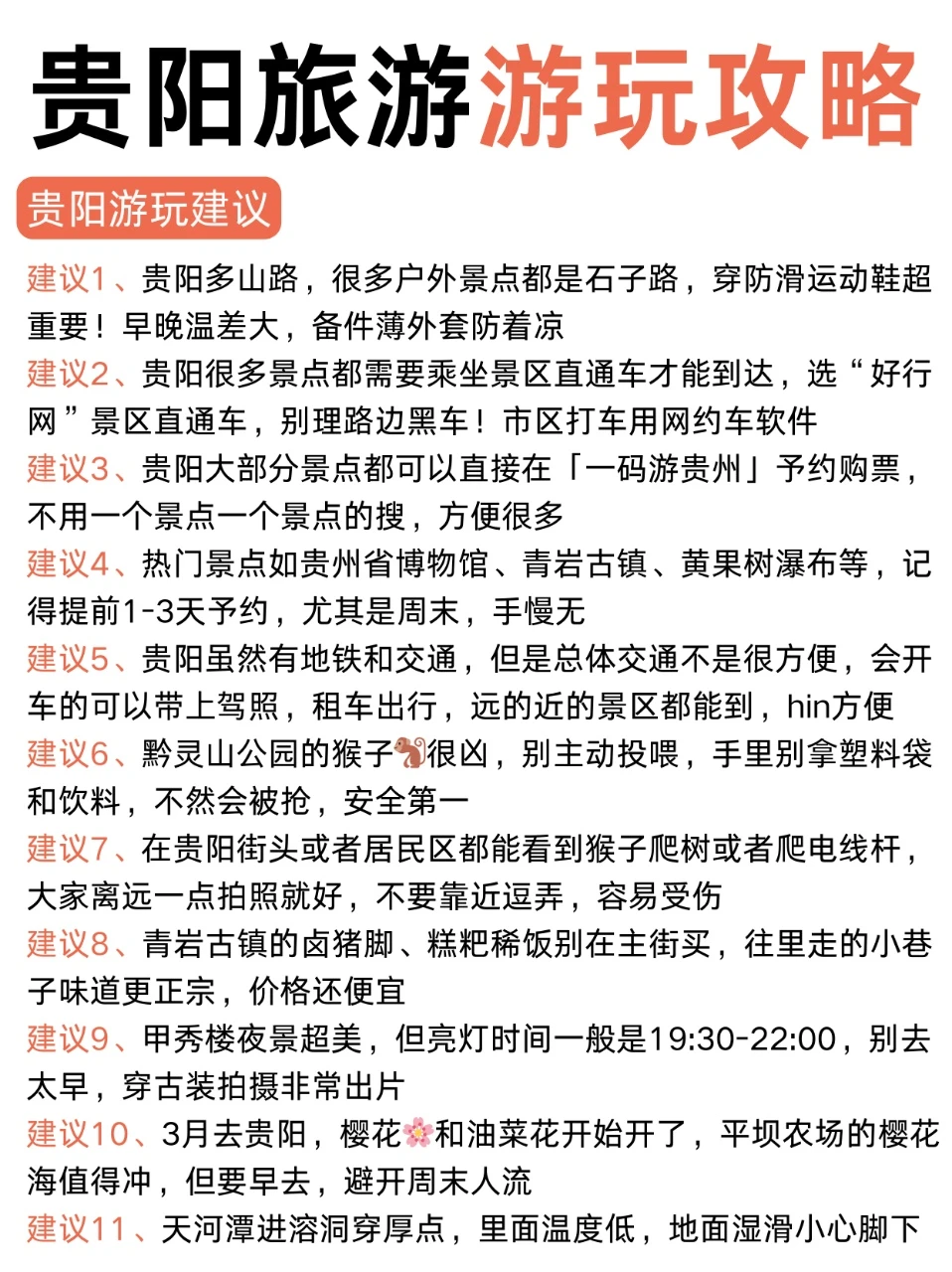 贵阳旅游游玩攻略

贵阳游玩建议

建议1、贵阳多山路，很多户外景点都是石子路，穿防滑运动鞋超重要！早晚温差大，备件薄外套防着凉

建议2、贵阳很多景点都需要乘坐景区直通车才能到达，选“好行网”景区直通车，别理路边黑车！市区打车用网约车软件

建议3、贵阳大部分景点都可以直接在「一码游贵州」予约购票，不用一个景点一个景点的搜，方便很多

建议4、热门景点如贵州省博物馆、青岩古镇、黄果树瀑布等，记得提前1-3天予约，尤其是周末，手慢无

建议5、贵阳虽然有地铁和交通，但是总体交通不是很方便，会开车的可以带上驾照，租车出行，远的近的景区都能到，hin方便

建议6、黔灵山公园的猴子🐒很凶，别主动投喂，手里别拿塑料袋和饮料，不然会被抢，安全第一

建议7、在贵阳街头或者居民区都能看到猴子爬树或者爬电线杆，大家离远一点拍照就好，不要靠近逗弄，容易受伤

建议8、青岩古镇的卤猪脚、糕粑稀饭别在主街买，往里走的小巷子味道更正宗，价格还便宜

建议9、甲秀楼夜景超美，但亮灯时间一般是19:30-22:00，别去太早，穿古装拍摄非常出片

建议10、3月去贵阳，樱花🌸和油菜花开始开了，平坝农场的樱花海值得冲，但要早去，避开周末人流

建议11、天河潭进溶洞穿厚点，里面温度低，地面湿滑小心脚下